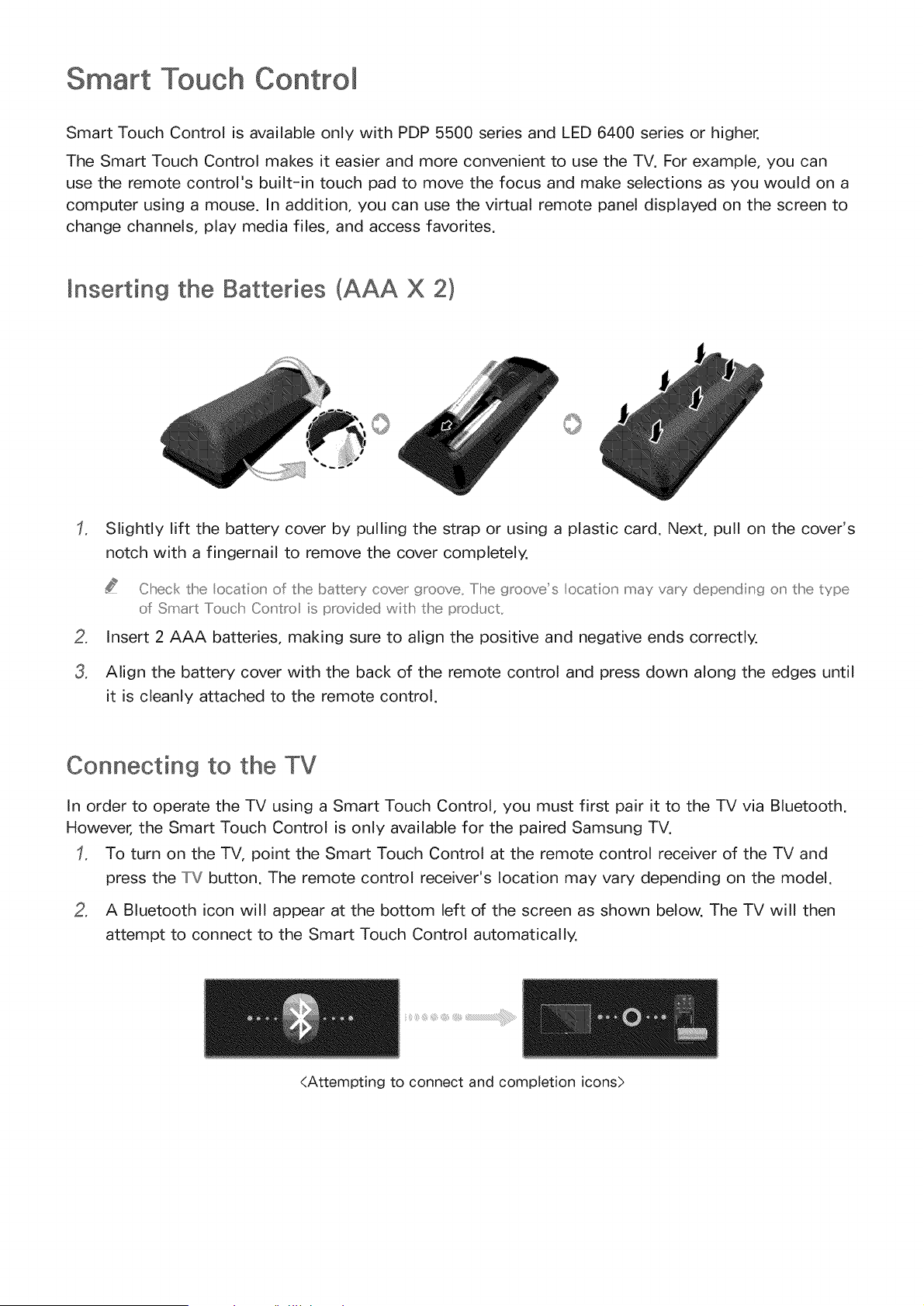 Smart Touch Control

Smart Touch Control is available only with PDP 5500 series and LED 6400 series or higher.

The Smart Touch Control makes it easier and more convenient to use the TV. For example, you can use the remote control's built-in touch pad to move the focus and make selections as you would on a computer using a mouse. In addition, you can use the virtual remote panel displayed on the screen to change channels, play media files, and access favorites.

Inserting the Batteries (AAA X 2)

1. Slightly lift the battery cover by pulling the strap or using a plastic card. Next, pull on the cover's notch with a fingernail to remove the cover completely.

Check the location of the battery cover groove. The groove's location may vary depending on the type of Smart Touch Control is provided with the product.

2. Insert 2 AAA batteries, making sure to align the positive and negative ends correctly.

3. Align the battery cover with the back of the remote control and press down along the edges until it is cleanly attached to the remote control.

Connecting to the TV

In order to operate the TV using a Smart Touch Control, you must first pair it to the TV via Bluetooth. However, the Smart Touch Control is only available for the paired Samsung TV.

1. To turn on the TV, point the Smart Touch Control at the remote control receiver of the TV and press the TV button. The remote control receiver's location may vary depending on the model.

2. A Bluetooth icon will appear at the bottom left of the screen as shown below. The TV will then attempt to connect to the Smart Touch Control automatically.

<Attempting to connect and completion icons>